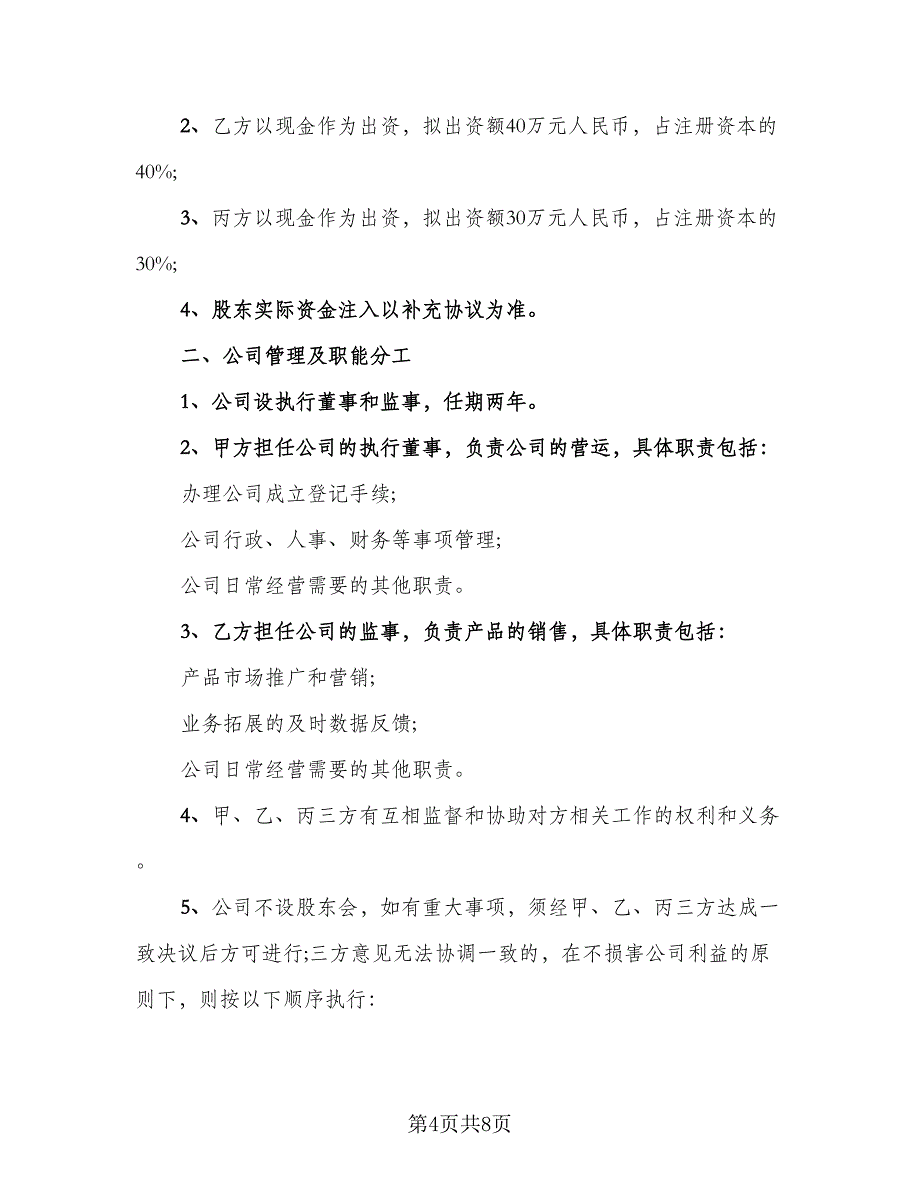 2、乙方以现金作为出资，拟出资额40万元人民币，占注册资本的40%;

3、丙方以现金作为出资，拟出资额30万元人民币，占注册资本的30%;

4、股东实际资金注入以补充协议为准。

二、公司管理及职能分工

1、公司设执行董事和监事，任期两年。

2、甲方担任公司的执行董事，负责公司的营运，具体职责包括：

办理公司成立登记手续;

公司行政、人事、财务等事项管理;

公司日常经营需要的其他职责。

3、乙方担任公司的监事，负责产品的销售，具体职责包括：

产品市场推广和营销;

业务拓展的及时数据反馈;

公司日常经营需要的其他职责。

4、甲、乙、丙三方有互相监督和协助对方相关工作的权利和义务。

5、公司不设股东会，如有重大事项，须经甲、乙、丙三方达成一致决议后方可进行;三方意见无法协调一致的，在不损害公司利益的原则下，则按以下顺序执行：

第4页共8页